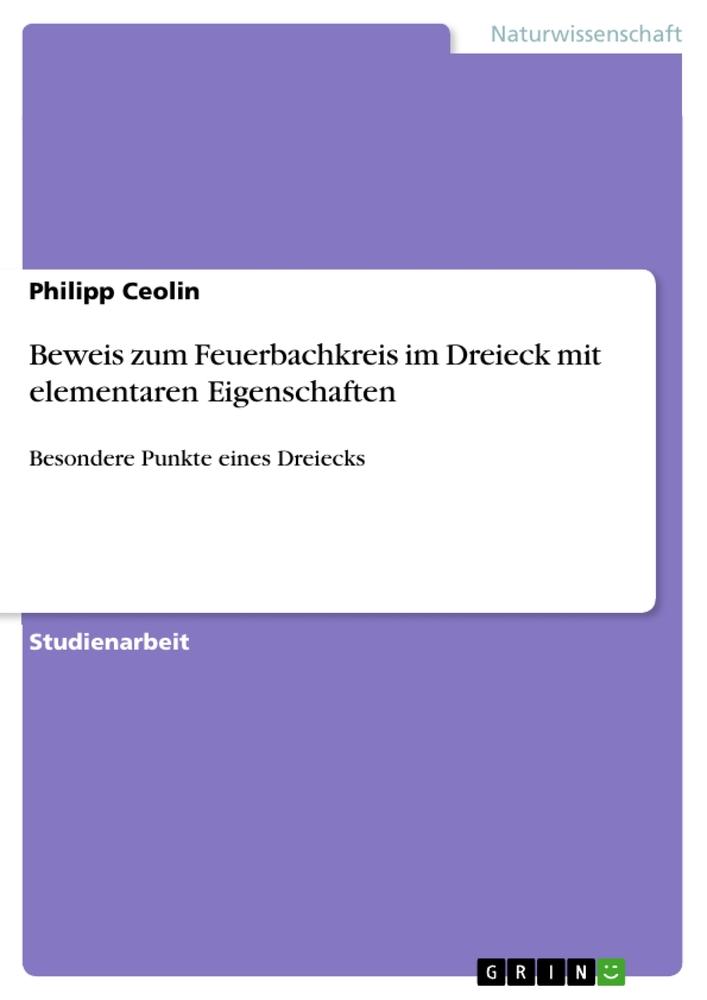 Naturwissenschaft

Philipp Ceolin

Beweis zum Feuerbachkreis im Dreieck mit elementaren Eigenschaften

Besondere Punkte eines Dreiecks

Studienarbeit

GRIN